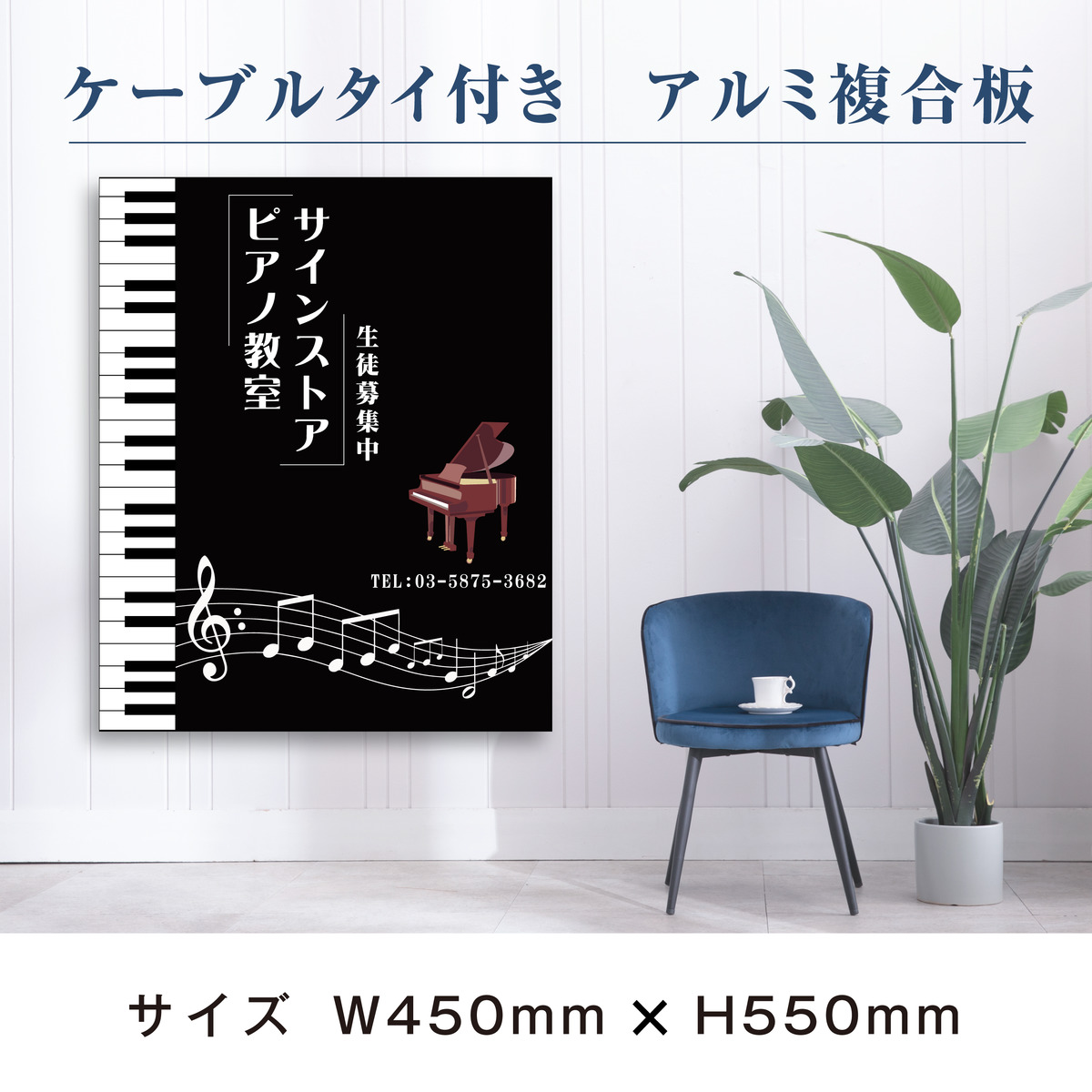 ケーブルタイ付き　アルミ複合板

サインストア
ピアノ教室

生徒募集中

TEL:03-5875-3682

サイズ　W450mm × H550mm